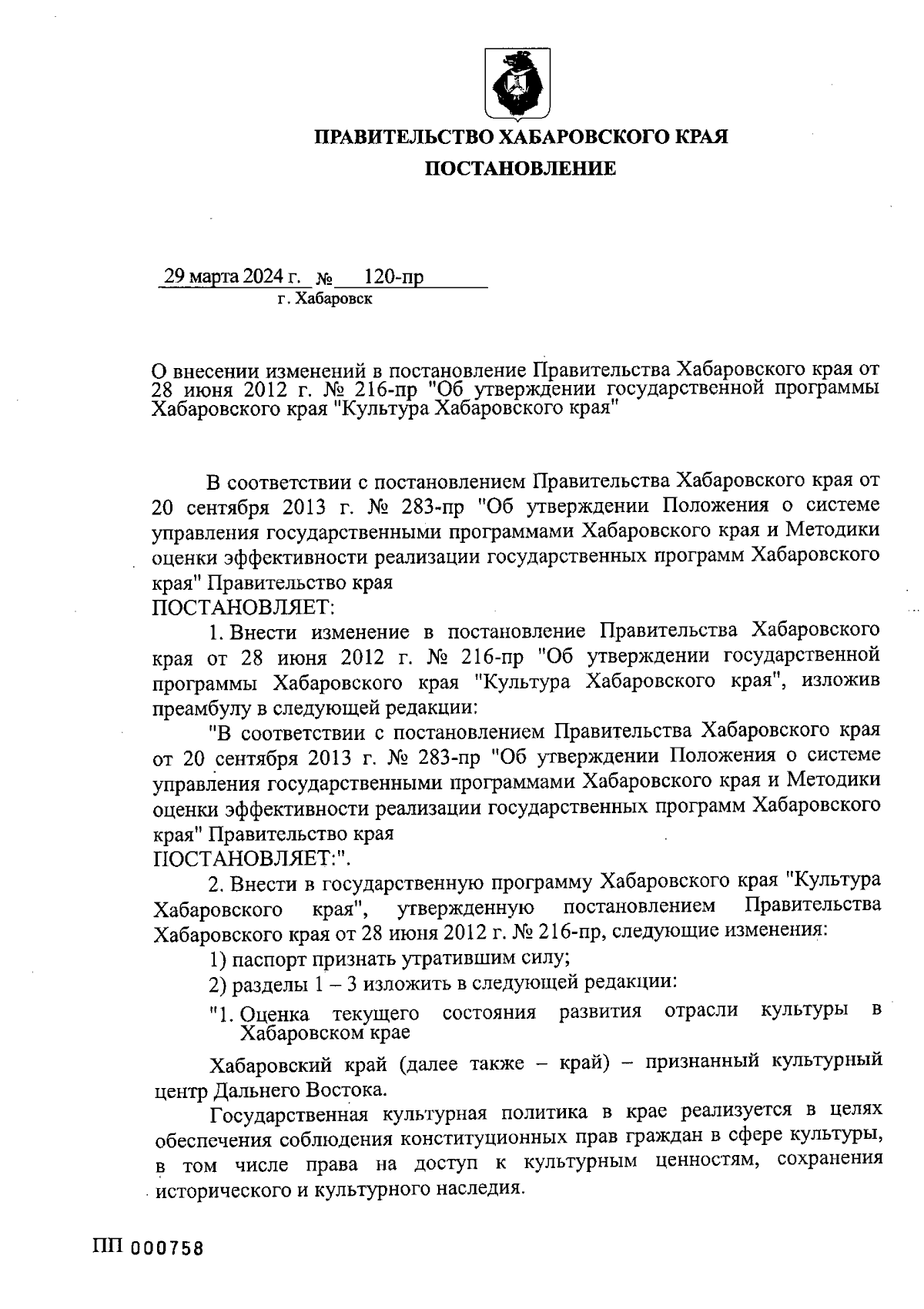 ПРАВИТЕЛЬСТВО ХАБАРОВСКОГО КРАЯ

ПОСТАНОВЛЕНИЕ

29 марта 2024 г. № 120-пр
г. Хабаровск

О внесении изменений в постановление Правительства Хабаровского края от 28 июня 2012 г. № 216-пр "Об утверждении государственной программы Хабаровского края "Культура Хабаровского края"

В соответствии с постановлением Правительства Хабаровского края от 20 сентября 2013 г. № 283-пр "Об утверждении Положения о системе управления государственными программами Хабаровского края и Методики оценки эффективности реализации государственных программ Хабаровского края" Правительство края
ПОСТАНОВЛЯЕТ:

1. Внести изменение в постановление Правительства Хабаровского края от 28 июня 2012 г. № 216-пр "Об утверждении государственной программы Хабаровского края "Культура Хабаровского края", изложив преамбулу в следующей редакции:

"В соответствии с постановлением Правительства Хабаровского края от 20 сентября 2013 г. № 283-пр "Об утверждении Положения о системе управления государственными программами Хабаровского края и Методики оценки эффективности реализации государственных программ Хабаровского края" Правительство края
ПОСТАНОВЛЯЕТ:".

2. Внести в государственную программу Хабаровского края "Культура Хабаровского края", утвержденную постановлением Правительства Хабаровского края от 28 июня 2012 г. № 216-пр, следующие изменения:

1) паспорт признать утратившим силу;

2) разделы 1 – 3 изложить в следующей редакции:

"1. Оценка текущего состояния развития отрасли культуры в Хабаровском крае

Хабаровский край (далее также – край) – признанный культурный центр Дальнего Востока.

Государственная культурная политика в крае реализуется в целях обеспечения соблюдения конституционных прав граждан в сфере культуры, в том числе права на доступ к культурным ценностям, сохранения исторического и культурного наследия.

ПП 000758